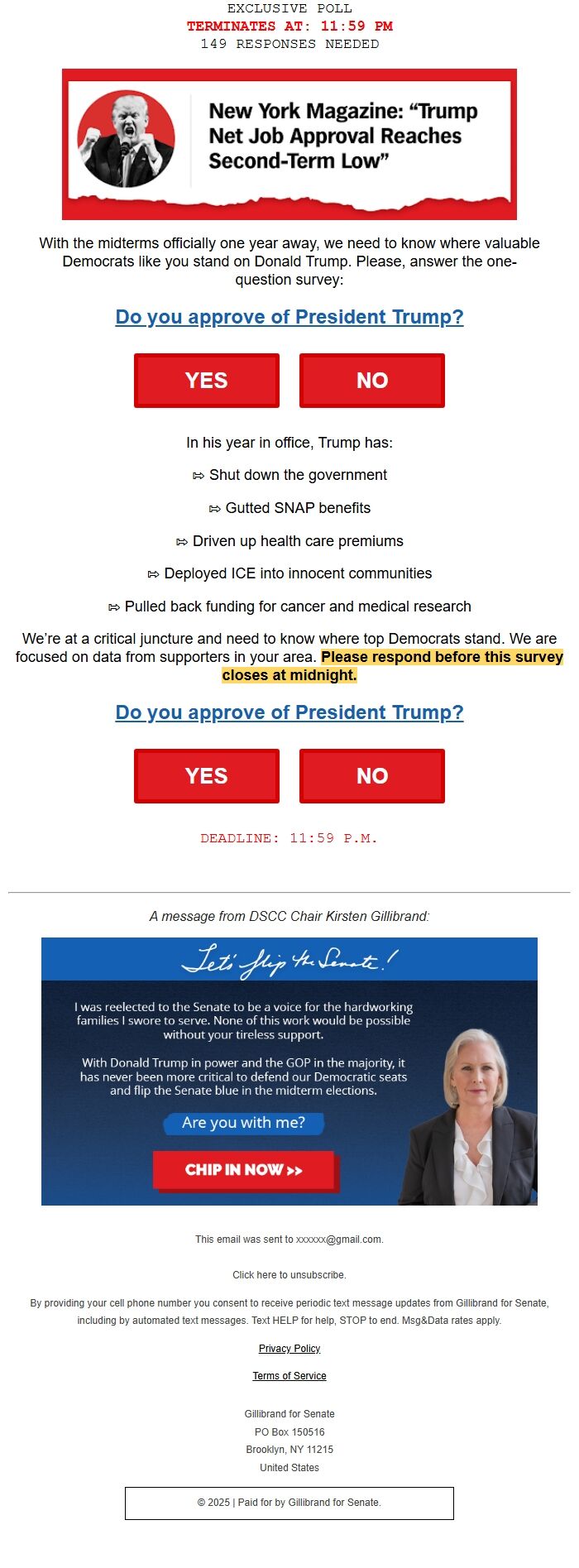 EXCLUSIVE POLL
TERMINATES AT: 11:59 PM
149 RESPONSES NEEDED

New York Magazine: “Trump Net Job Approval Reaches Second-Term Low”

With the midterms officially one year away, we need to know where valuable Democrats like you stand on Donald Trump. Please, answer the one-question survey:

Do you approve of President Trump?

YES NO

In his year in office, Trump has:

⇰ Shut down the government

⇰ Gutted SNAP benefits

⇰ Driven up health care premiums

⇰ Deployed ICE into innocent communities

⇰ Pulled back funding for cancer and medical research

We’re at a critical juncture and need to know where top Democrats stand. We are focused on data from supporters in your area. Please respond before this survey closes at midnight.

Do you approve of President Trump?

YES NO

DEADLINE: 11:59 P.M.

A message from DSCC Chair Kirsten Gillibrand:

Let's flip the Senate!

I was reelected to the Senate to be a voice for the hardworking families I swore to serve. None of this work would be possible without your tireless support.

With Donald Trump in power and the GOP in the majority, it has never been more critical to defend our Democratic seats and flip the Senate blue in the midterm elections.

Are you with me?

CHIP IN NOW >>

This email was sent to xxxxxx@gmail.com.

Click here to unsubscribe.

By providing your cell phone number you consent to receive periodic text message updates from Gillibrand for Senate, including by automated text messages. Text HELP for help, STOP to end. Msg&Data rates apply.

Privacy Policy

Terms of Service

Gillibrand for Senate
PO Box 150516
Brooklyn, NY 11215
United States

© 2025 | Paid for by Gillibrand for Senate.